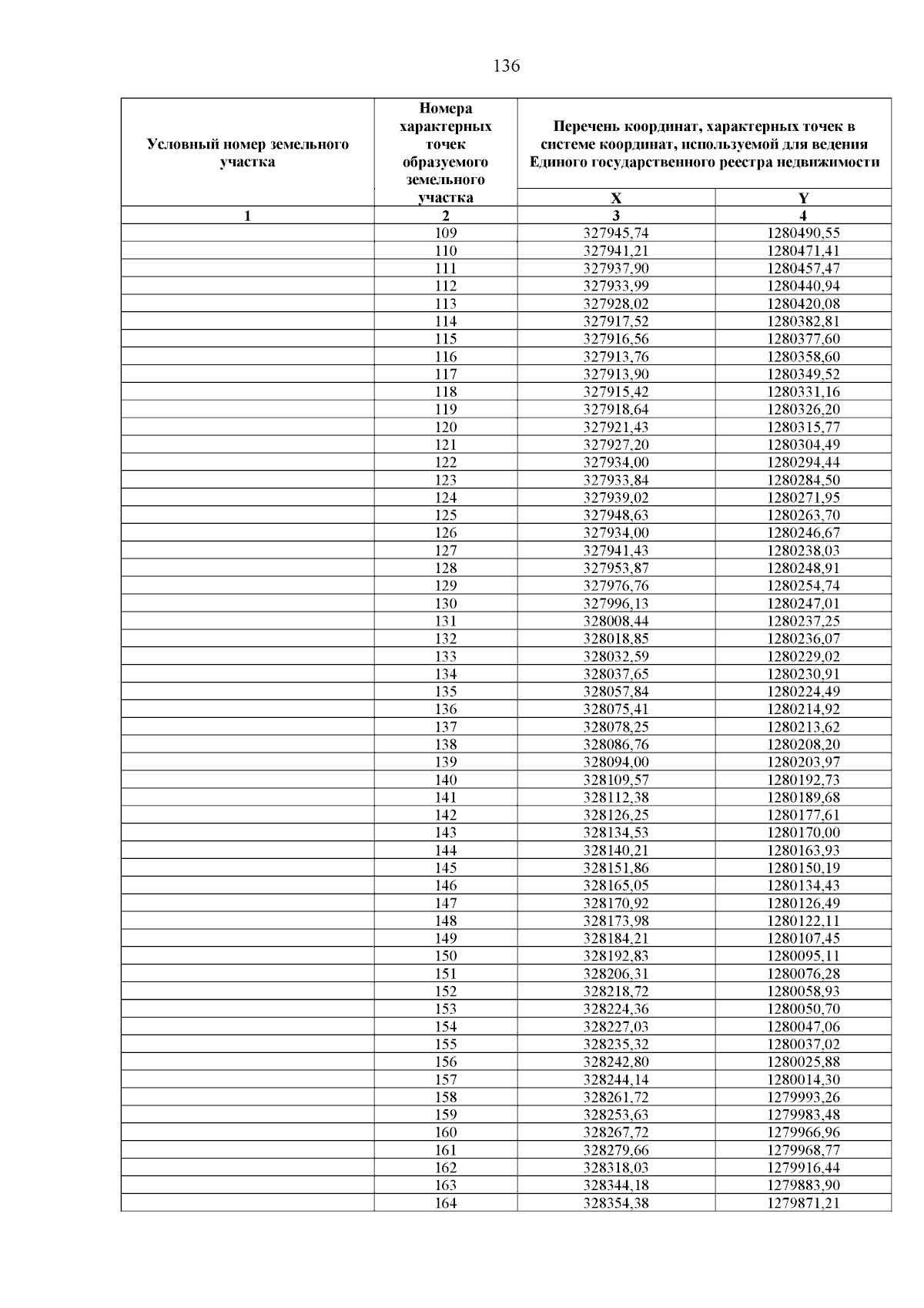 136

| Условный номер земельного участка | Номера характерных точек образуемого земельного участка | Перечень координат, характерных точек в системе координат, используемой для ведения Единого государственного реестра недвижимости | |
|---|---|---|---|
| | | X | Y |
| 1 | 2 | 3 | 4 |
| | 109 | 327945,74 | 1280490,55 |
| | 110 | 327941,21 | 1280471,41 |
| | 111 | 327937,90 | 1280457,47 |
| | 112 | 327933,99 | 1280440,94 |
| | 113 | 327928,02 | 1280420,08 |
| | 114 | 327917,52 | 1280382,81 |
| | 115 | 327916,56 | 1280377,60 |
| | 116 | 327913,76 | 1280358,60 |
| | 117 | 327913,90 | 1280349,52 |
| | 118 | 327915,42 | 1280331,16 |
| | 119 | 327918,64 | 1280326,20 |
| | 120 | 327921,43 | 1280315,77 |
| | 121 | 327927,20 | 1280304,49 |
| | 122 | 327934,00 | 1280294,44 |
| | 123 | 327933,84 | 1280284,50 |
| | 124 | 327939,02 | 1280271,95 |
| | 125 | 327948,63 | 1280263,70 |
| | 126 | 327934,00 | 1280246,67 |
| | 127 | 327941,43 | 1280238,03 |
| | 128 | 327953,87 | 1280248,91 |
| | 129 | 327976,76 | 1280254,74 |
| | 130 | 327996,13 | 1280247,01 |
| | 131 | 328008,44 | 1280237,25 |
| | 132 | 328018,85 | 1280236,07 |
| | 133 | 328032,59 | 1280229,02 |
| | 134 | 328037,65 | 1280230,91 |
| | 135 | 328057,84 | 1280224,49 |
| | 136 | 328075,41 | 1280214,92 |
| | 137 | 328078,25 | 1280213,62 |
| | 138 | 328086,76 | 1280208,20 |
| | 139 | 328094,00 | 1280203,97 |
| | 140 | 328109,57 | 1280192,73 |
| | 141 | 328112,38 | 1280189,68 |
| | 142 | 328126,25 | 1280177,61 |
| | 143 | 328134,53 | 1280170,00 |
| | 144 | 328140,21 | 1280163,93 |
| | 145 | 328151,86 | 1280150,19 |
| | 146 | 328165,05 | 1280134,43 |
| | 147 | 328170,92 | 1280126,49 |
| | 148 | 328173,98 | 1280122,11 |
| | 149 | 328184,21 | 1280107,45 |
| | 150 | 328192,83 | 1280095,11 |
| | 151 | 328206,31 | 1280076,28 |
| | 152 | 328218,72 | 1280058,93 |
| | 153 | 328224,36 | 1280050,70 |
| | 154 | 328227,03 | 1280047,06 |
| | 155 | 328235,32 | 1280037,02 |
| | 156 | 328242,80 | 1280025,88 |
| | 157 | 328244,14 | 1280014,30 |
| | 158 | 328261,72 | 1279993,26 |
| | 159 | 328253,63 | 1279983,48 |
| | 160 | 328267,72 | 1279966,96 |
| | 161 | 328279,66 | 1279968,77 |
| | 162 | 328318,03 | 1279916,44 |
| | 163 | 328344,18 | 1279883,90 |
| | 164 | 328354,38 | 1279871,21 |